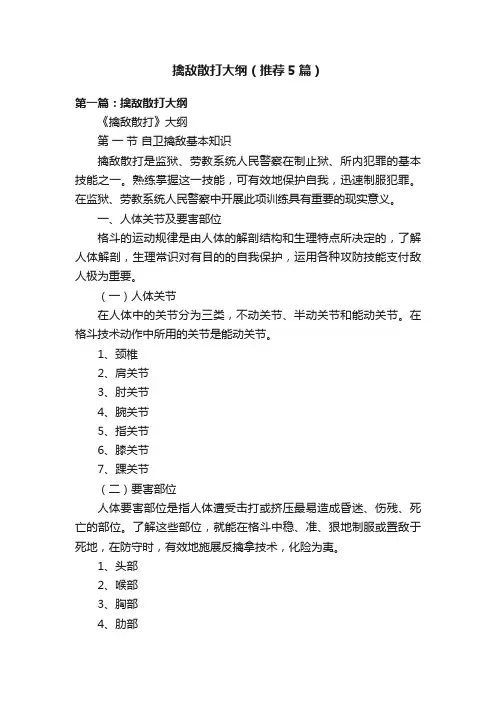 擒敌散打大纲（推荐5篇）

第一篇：擒敌散打大纲

《擒敌散打》大纲

第 一 节 自卫擒敌基本知识

擒敌散打是监狱、劳教系统人民警察在制止狱、所内犯罪的基本技能之一。熟练掌握这一技能，可有效地保护自我，迅速制服犯罪。在监狱、劳教系统人民警察中开展此项训练具有重要的现实意义。

一、人体关节及要害部位

格斗的运动规律是由人体的解剖结构和生理特点所决定的，了解人体解剖，生理常识对有目的的自我保护，运用各种攻防技能支付敌人极为重要。

（一）人体关节

在人体中的关节分为三类，不动关节、半动关节和能动关节。在格斗技术动作中所用的关节是能动关节。

1、颈椎

2、肩关节

3、肘关节

4、腕关节

5、指关节

6、膝关节

7、踝关节

（二）要害部位

人体要害部位是指人体遭受击打或挤压最易造成昏迷、伤残、死亡的部位。了解这些部位，就能在格斗中稳、准、狠地制服或置敌于死地，在防守时，有效地施展反擒拿技术，化险为夷。

1、头部

2、喉部

3、胸部

4、肋部